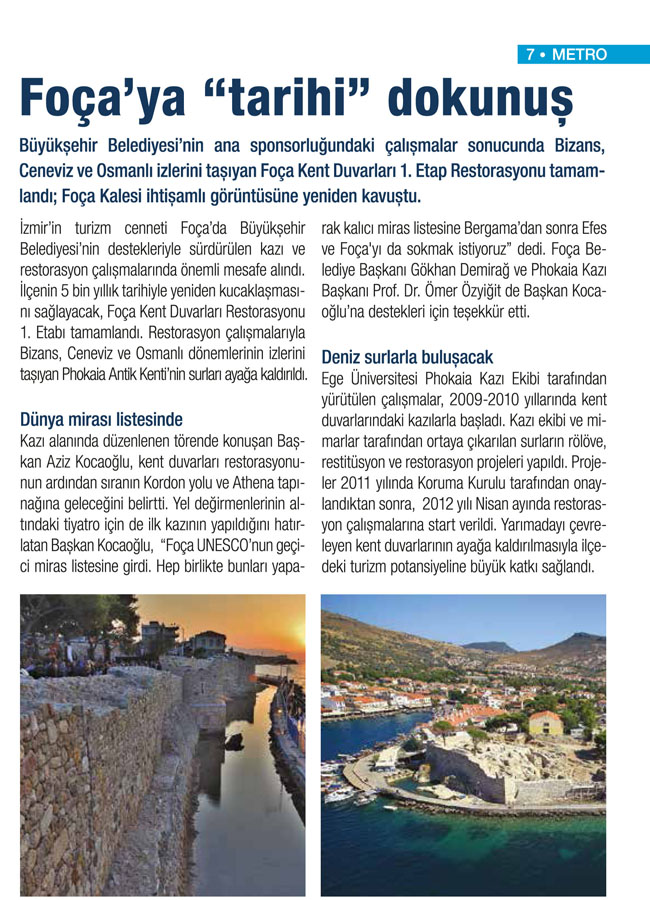 7 • METRO

Foça'ya "tarihi" dokunuş

Büyükşehir Belediyesi'nin ana sponsorluğundaki çalışmalar sonucunda Bizans, Ceneviz ve Osmanlı izlerini taşıyan Foça Kent Duvarları 1. Etap Restorasyonu tamamlandı; Foça Kalesi ihtişamlı görüntüsüne yeniden kavuştu.

İzmir'in turizm cenneti Foça'da Büyükşehir Belediyesi'nin destekleriyle sürdürülen kazı ve restorasyon çalışmalarında önemli mesafe alındı. İlçenin 5 bin yıllık tarihiyle yeniden kucaklaşmasını sağlayacak, Foça Kent Duvarları Restorasyonu 1. Etabı tamamlandı. Restorasyon çalışmalarıyla Bizans, Ceneviz ve Osmanlı dönemlerinin izlerini taşıyan Phokaia Antik Kenti'nin surları ayağa kaldırıldı.

Dünya mirası listesinde
Kazı alanında düzenlenen törende konuşan Başkan Aziz Kocaoğlu, kent duvarları restorasyonunun ardından sıranın Kordon yolu ve Athena tapınağına geleceğini belirtti. Yel değirmenlerinin altındaki tiyatro için de ilk kazının yapıldığını hatırlatan Başkan Kocaoğlu, "Foça UNESCO'nun geçici miras listesine girdi. Hep birlikte bunları yaparak kalıcı miras listesine Bergama'dan sonra Efes ve Foça'yı da sokmak istiyoruz" dedi. Foça Belediye Başkanı Gökhan Demirağ ve Phokaia Kazı Başkanı Prof. Dr. Ömer Özyiğit de Başkan Kocaoğlu'na destekleri için teşekkür etti.

Deniz surlarla buluşacak
Ege Üniversitesi Phokaia Kazı Ekibi tarafından yürütülen çalışmalar, 2009-2010 yıllarında kent duvarlarındaki kazılarla başladı. Kazı ekibi ve mimarlar tarafından ortaya çıkarılan surların rölöve, restitüsyon ve restorasyon projeleri yapıldı. Projeler 2011 yılında Koruma Kurulu tarafından onaylandıktan sonra, 2012 yılı Nisan ayında restorasyon çalışmalarına start verildi. Yarımadayı çevreleyen kent duvarlarının ayağa kaldırılmasıyla ilçedeki turizm potansiyeline büyük katkı sağlandı.